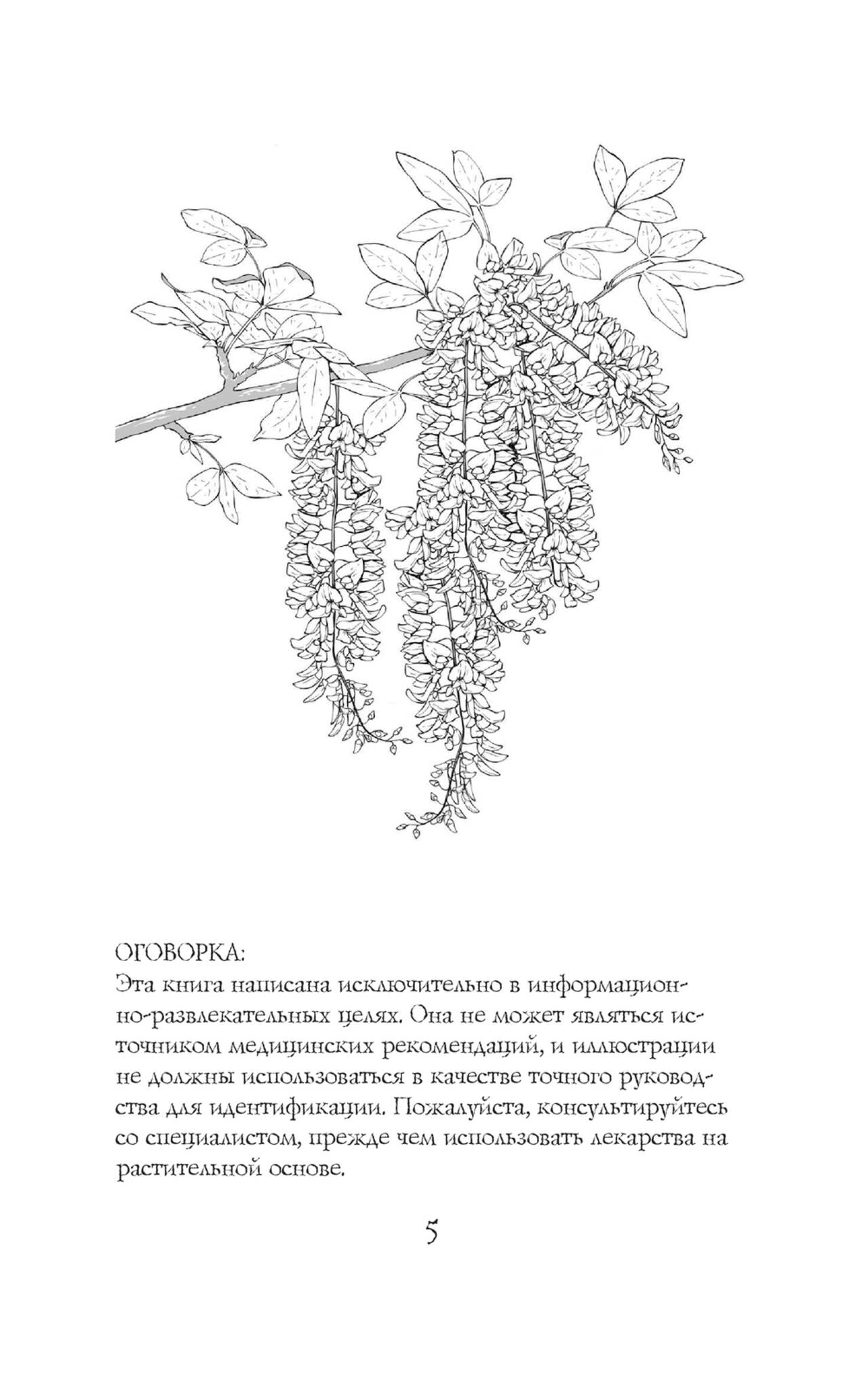 ОГОВОРКА:
Эта книга написана исключительно в информационно-развлекательных целях. Она не может являться источником медицинских рекомендаций, и иллюстрации не должны использоваться в качестве точного руководства для идентификации. Пожалуйста, консультируйтесь со специалистом, прежде чем использовать лекарства на растительной основе.

5